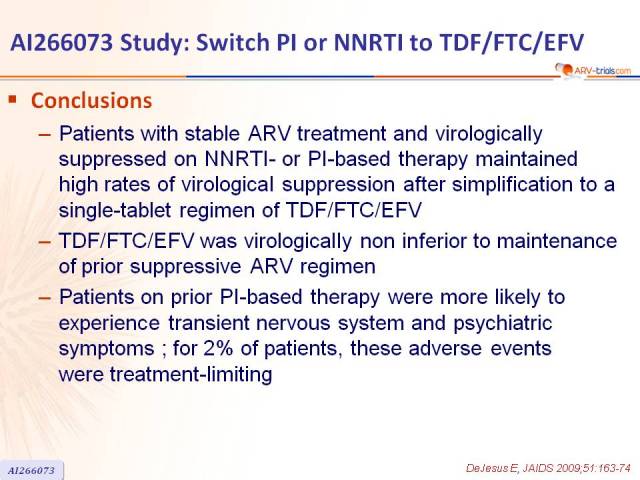 AI266073 Study: Switch PI or NNRTI to TDF/FTC/EFV

ARV-trials.com

▪ Conclusions

– Patients with stable ARV treatment and virologically suppressed on NNRTI- or PI-based therapy maintained high rates of virological suppression after simplification to a single-tablet regimen of TDF/FTC/EFV

– TDF/FTC/EFV was virologically non inferior to maintenance of prior suppressive ARV regimen

– Patients on prior PI-based therapy were more likely to experience transient nervous system and psychiatric symptoms ; for 2% of patients, these adverse events were treatment-limiting

AI266073

DeJesus E, JAIDS 2009;51:163-74